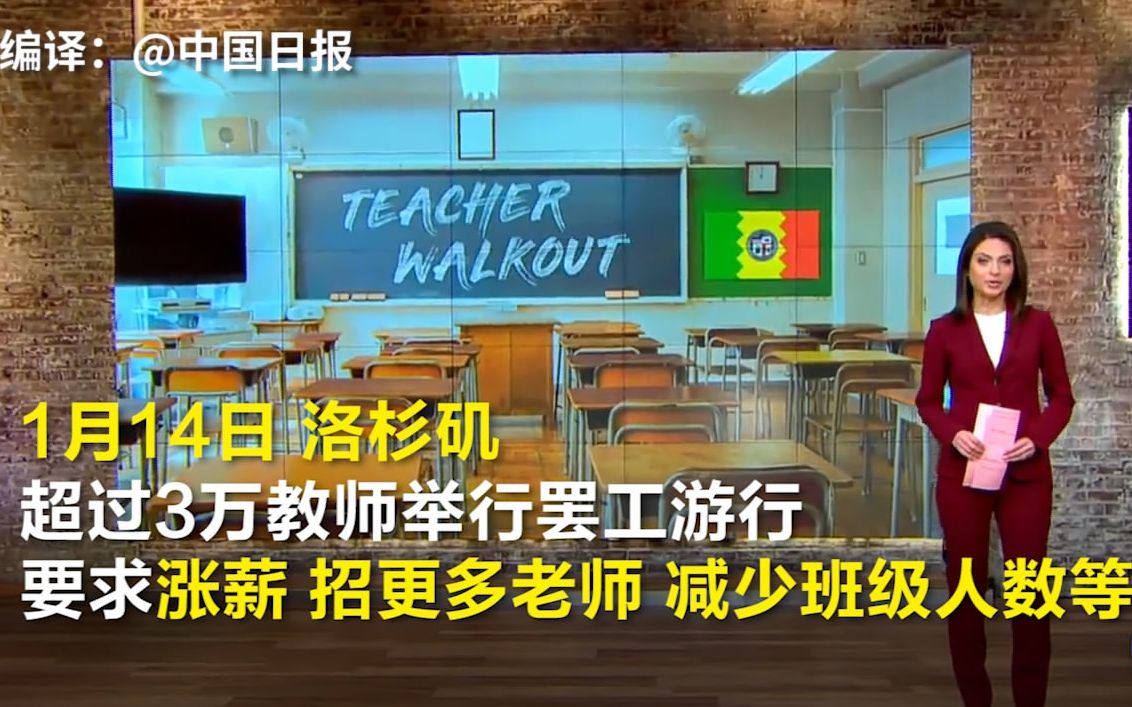 编译：@中国日报

TEACHER WALKOUT

1月14日 洛杉矶
超过3万教师举行罢工游行
要求涨薪 招更多老师 减少班级人数等